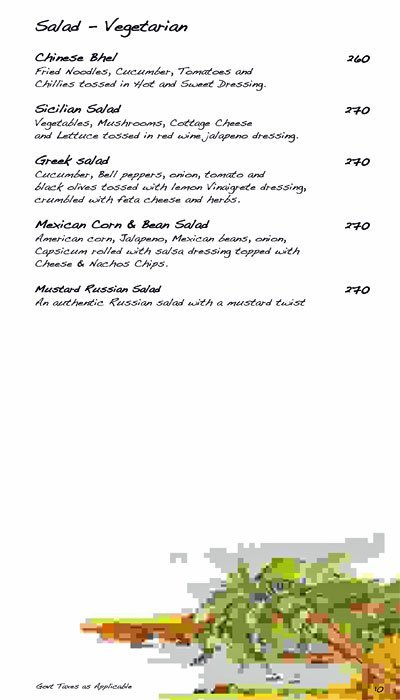 Salad - Vegetarian

Chinese Bhel 260
Fried Noodles, Cucumber, Tomatoes and Chillies tossed in Hot and Sweet Dressing.

Sicilian Salad 270
Vegetables, Mushrooms, Cottage Cheese and Lettuce tossed in red wine jalapeno dressing.

Greek salad 270
Cucumber, Bell peppers, onion, tomato and black olives tossed with lemon Vinaigrete dressing, crumbled with feta cheese and herbs.

Mexican Corn & Bean Salad 270
American corn, Jalapeno, Mexican beans, onion, Capsicum rolled with salsa dressing topped with Cheese & Nachos Chips.

Mustard Russian Salad 270
An authentic Russian salad with a mustard twist

Govt Taxes as Applicable

10